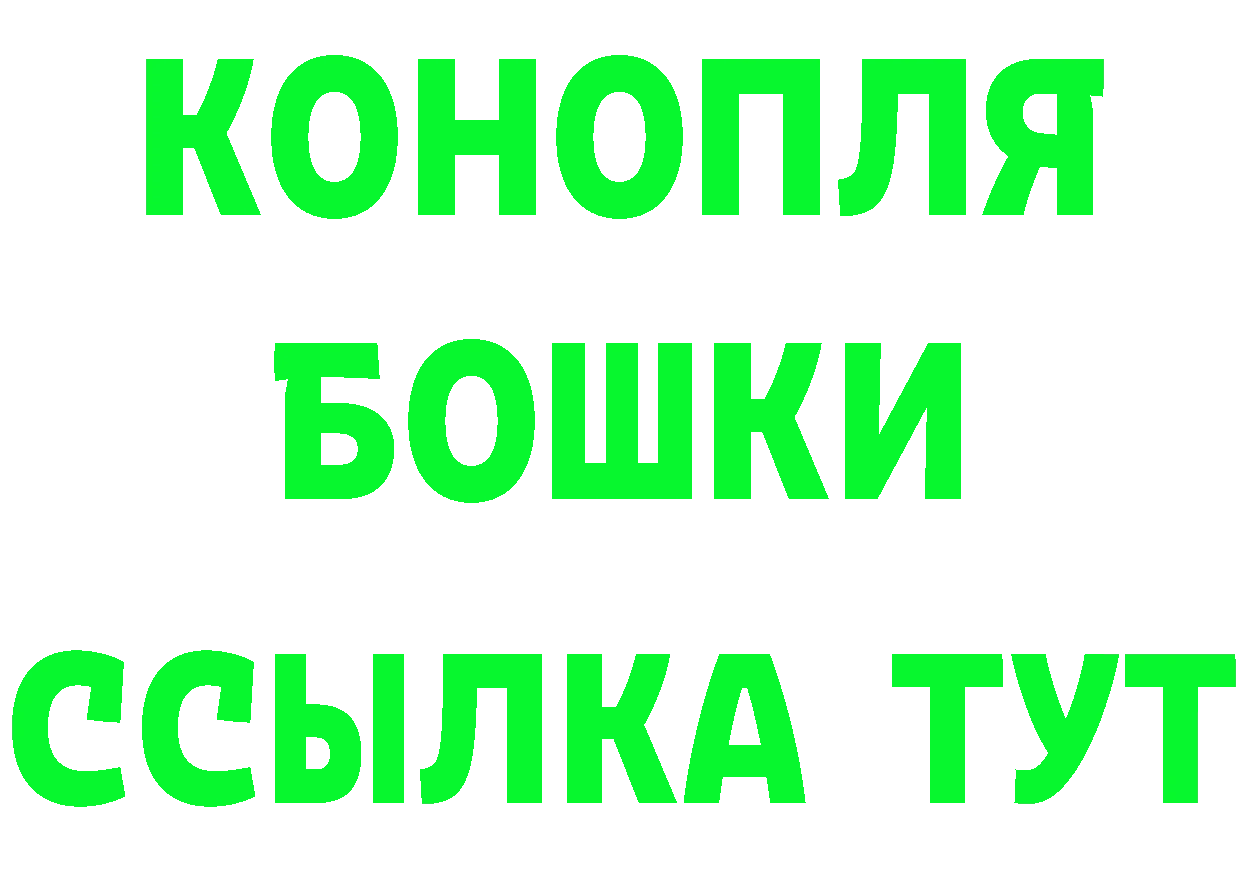 КОНОПЛЯ
БОШКИ
ССЫЛКА ТУТ